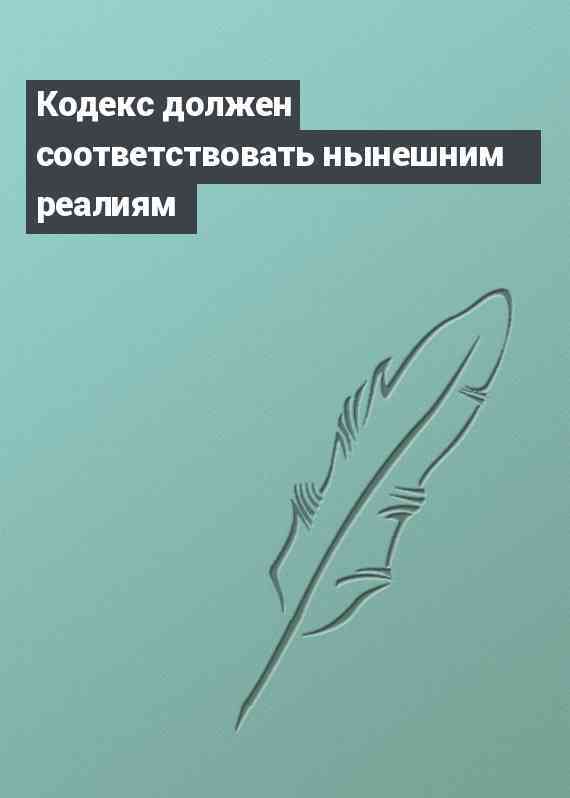 Кодекс должен соответствовать нынешним реалиям